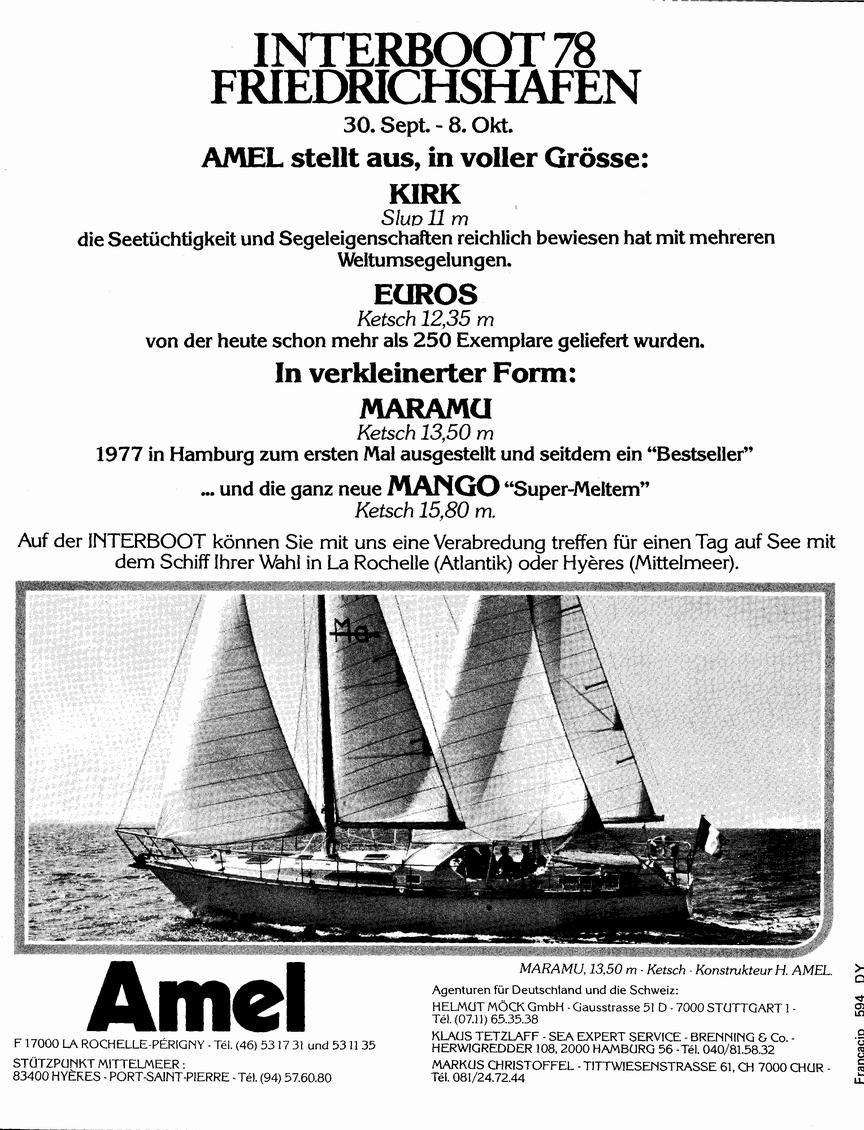 INTERBOOT 78
FRIEDRICHSHAFEN

30. Sept. - 8. Okt.

AMEL stellt aus, in voller Grösse:

KIRK
Slup 11 m
die Seetüchtigkeit und Segeleigenschaften reichlich bewiesen hat mit mehreren Weltumsegelungen.

EUROS
Ketsch 12,35 m
von der heute schon mehr als 250 Exemplare geliefert wurden.

In verkleinerter Form:

MARAMU
Ketsch 13,50 m
1977 in Hamburg zum ersten Mal ausgestellt und seitdem ein "Bestseller"

... und die ganz neue MANGO "Super-Meltem"
Ketsch 15,80 m.

Auf der INTERBOOT können Sie mit uns eine Verabredung treffen für einen Tag auf See mit dem Schiff Ihrer Wahl in La Rochelle (Atlantik) oder Hyères (Mittelmeer).

Ma

MARAMU, 13,50 m - Ketsch - Konstrukteur H. AMEL.

Amel

F 17000 LA ROCHELLE-PÉRIGNY - Tél. (46) 53 17 31 und 53 11 35
STÜTZPUNKT MITTELMEER :
83400 HYÈRES - PORT-SAINT-PIERRE - Tél. (94) 57.60.80

Agenturen für Deutschland und die Schweiz:
HELMUT MÖCK GmbH - Gausstrasse 51 D - 7000 STUTTGART 1 - Tél. (07.11) 65.35.38
KLAUS TETZLAFF - SEA EXPERT SERVICE - BRENNING & Co. - HERWIGREDDER 108, 2000 HAMBURG 56 - Tél. 040/81.58.32
MARKUS CHRISTOFFEL - TITTWIESENSTRASSE 61, CH 7000 CHUR - Tél. 081/24.72.44

Francacip 594 DY